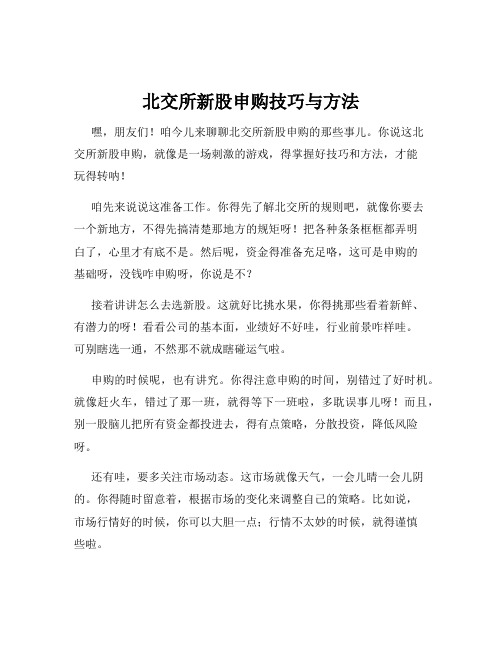 北交所新股申购技巧与方法

嘿，朋友们！咱今儿来聊聊北交所新股申购的那些事儿。你说这北交所新股申购，就像是一场刺激的游戏，得掌握好技巧和方法，才能玩得转呐！

咱先来说说这准备工作。你得先了解北交所的规则吧，就像你要去一个新地方，不得先搞清楚那地方的规矩呀！把各种条条框框都弄明白了，心里才有底不是。然后呢，资金得准备充足咯，这可是申购的基础呀，没钱咋申购呀，你说是不？

接着讲讲怎么去选新股。这就好比挑水果，你得挑那些看着新鲜、有潜力的呀！看看公司的基本面，业绩好不好哇，行业前景咋样哇。可别瞎选一通，不然那不就成瞎碰运气啦。

申购的时候呢，也有讲究。你得注意申购的时间，别错过了好时机。就像赶火车，错过了那一班，就得等下一班啦，多耽误事儿呀！而且，别一股脑儿把所有资金都投进去，得有点策略，分散投资，降低风险呀。

还有哇，要多关注市场动态。这市场就像天气，一会儿晴一会儿阴的。你得随时留意着，根据市场的变化来调整自己的策略。比如说，市场行情好的时候，你可以大胆一点；行情不太妙的时候，就得谨慎些啦。